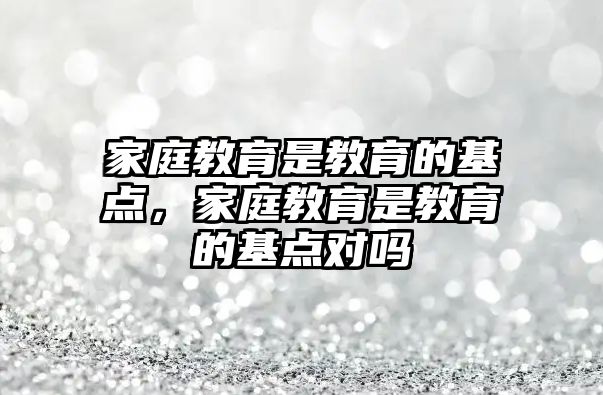 家庭教育是教育的基点，家庭教育是教育的基点对吗